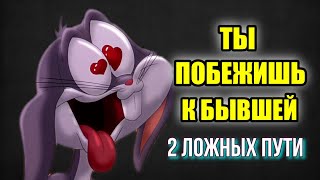 ТЫ ПОБЕЖИШЬ К БЫВШЕЙ

2 ЛОЖНЫХ ПУТИ